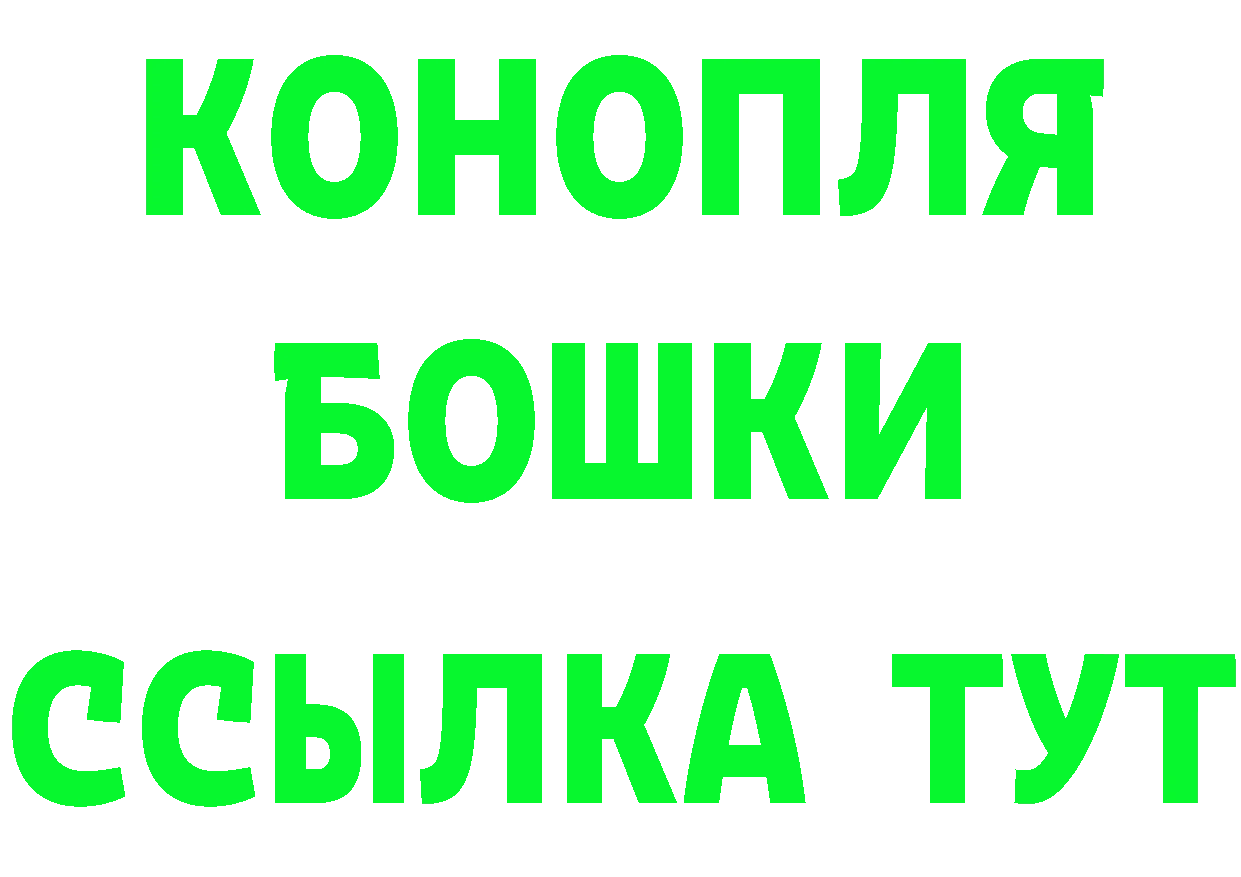 КОНОПЛЯ
БОШКИ
ССЫЛКА ТУТ